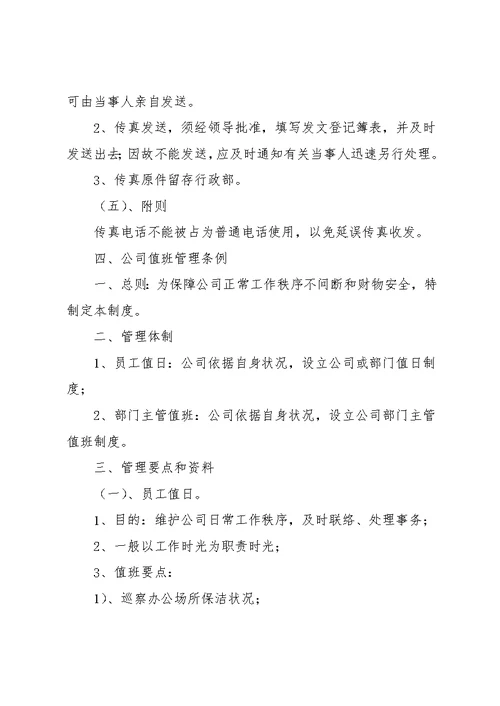 可由当事人亲自发送。

2、传真发送，须经领导批准，填写发文登记簿表，并及时发送出去；因故不能发送，应及时通知有关当事人迅速另行处理。

3、传真原件留存行政部。

（五）、附则

传真电话不能被占为普通电话使用，以免延误传真收发。

四、公司值班管理条例

一、总则：为保障公司正常工作秩序不间断和财物安全，特制定本制度。

二、管理体制

1、员工值日：公司依据自身状况，设立公司或部门值日制度；

2、部门主管值班：公司依据自身状况，设立公司部门主管值班制度。

三、管理要点和资料

（一）、员工值日。

1、目的：维护公司日常工作秩序，及时联络、处理事务；

2、一般以工作时光为职责时光；

3、值班要点：

1）、巡察办公场所保洁状况；